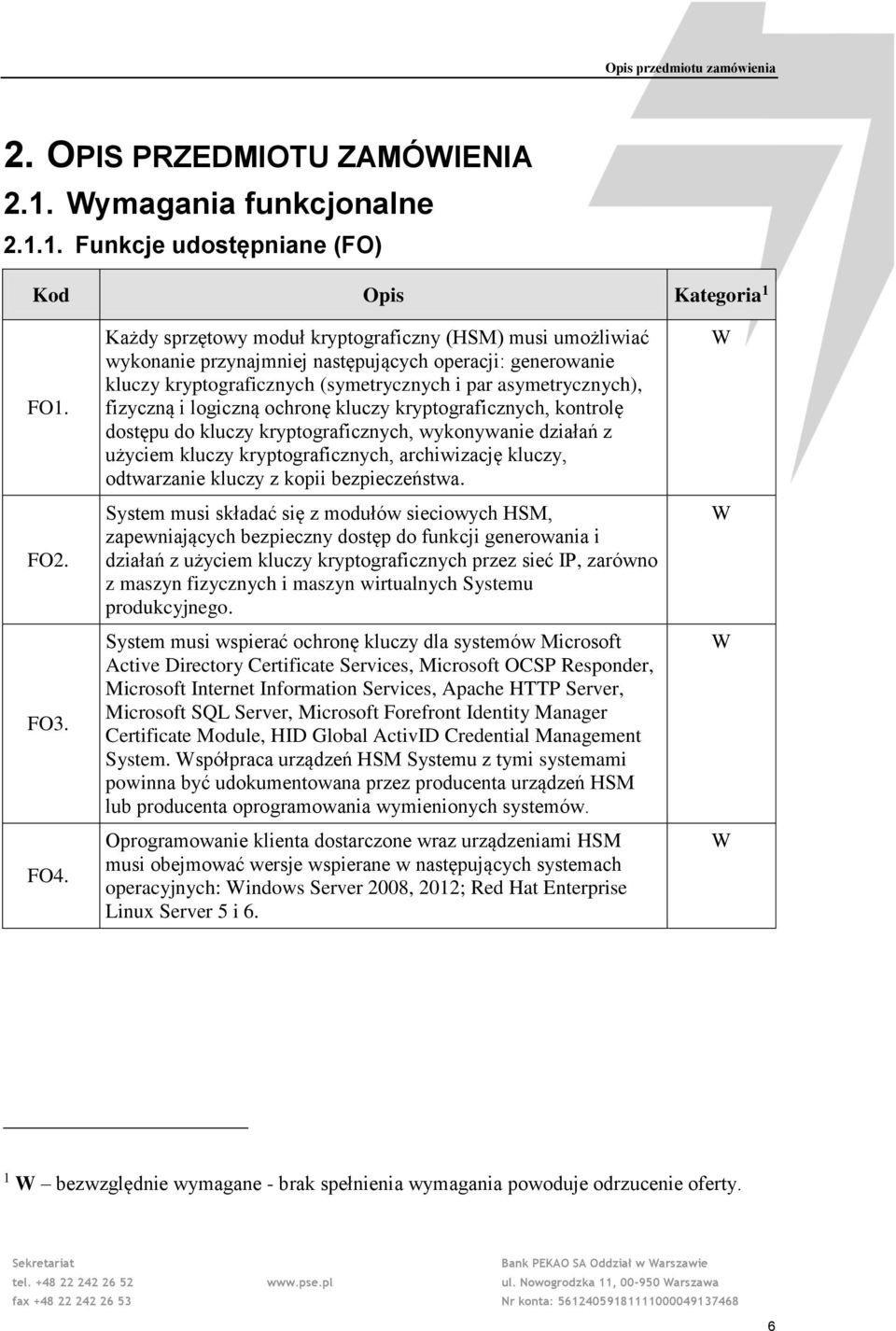 Opis przedmiotu zamówienia

2. OPIS PRZEDMIOTU ZAMÓWIENIA

2.1. Wymagania funkcjonalne

2.1.1. Funkcje udostępniane (FO)

| Kod | Opis | Kategoria $^1$ |
|---|---|---|
| FO1. | Każdy sprzętowy moduł kryptograficzny (HSM) musi umożliwiać wykonanie przynajmniej następujących operacji: generowanie kluczy kryptograficznych (symetrycznych i par asymetrycznych), fizyczną i logiczną ochronę kluczy kryptograficznych, kontrolę dostępu do kluczy kryptograficznych, wykonywanie działań z użyciem kluczy kryptograficznych, archiwizację kluczy, odtwarzanie kluczy z kopii bezpieczeństwa. | W |
| FO2. | System musi składać się z modułów sieciowych HSM, zapewniających bezpieczny dostęp do funkcji generowania i działań z użyciem kluczy kryptograficznych przez sieć IP, zarówno z maszyn fizycznych i maszyn wirtualnych Systemu produkcyjnego. | W |
| FO3. | System musi wspierać ochronę kluczy dla systemów Microsoft Active Directory Certificate Services, Microsoft OCSP Responder, Microsoft Internet Information Services, Apache HTTP Server, Microsoft SQL Server, Microsoft Forefront Identity Manager Certificate Module, HID Global ActivID Credential Management System. Współpraca urządzeń HSM Systemu z tymi systemami powinna być udokumentowana przez producenta urządzeń HSM lub producenta oprogramowania wymienionych systemów. | W |
| FO4. | Oprogramowanie klienta dostarczone wraz urządzeniami HSM musi obejmować wersje wspierane w następujących systemach operacyjnych: Windows Server 2008, 2012; Red Hat Enterprise Linux Server 5 i 6. | W |

$^1$ W – bezwzględnie wymagane - brak spełnienia wymagania powoduje odrzucenie oferty.

Sekretariat
tel. +48 22 242 26 52
fax +48 22 242 26 53

www.pse.pl

Bank PEKAO SA Oddział w Warszawie
ul. Nowogrodzka 11, 00-950 Warszawa
Nr konta: 56124059181111000049137468

6